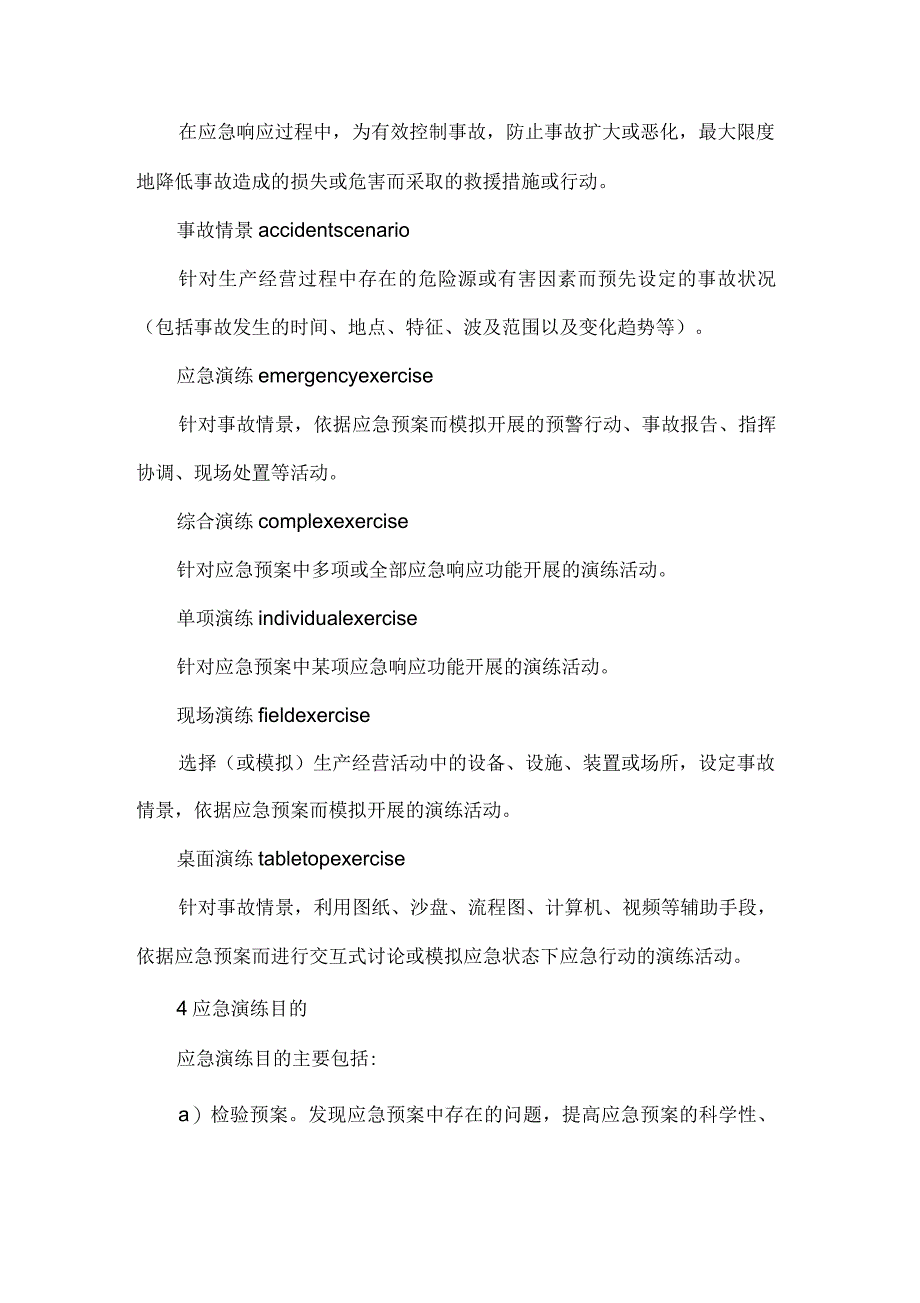 在应急响应过程中，为有效控制事故，防止事故扩大或恶化，最大限度地降低事故造成的损失或危害而采取的救援措施或行动。

事故情景 accidentscenario

针对生产经营过程中存在的危险源或有害因素而预先设定的事故状况（包括事故发生的时间、地点、特征、波及范围以及变化趋势等）。

应急演练 emergencyexercise

针对事故情景，依据应急预案而模拟开展的预警行动、事故报告、指挥协调、现场处置等活动。

综合演练 complexexercise

针对应急预案中多项或全部应急响应功能开展的演练活动。

单项演练 individualexercise

针对应急预案中某项应急响应功能开展的演练活动。

现场演练 fieldexercise

选择（或模拟）生产经营活动中的设备、设施、装置或场所，设定事故情景，依据应急预案而模拟开展的演练活动。

桌面演练 tabletopexercise

针对事故情景，利用图纸、沙盘、流程图、计算机、视频等辅助手段，依据应急预案而进行交互式讨论或模拟应急状态下应急行动的演练活动。

4 应急演练目的

应急演练目的主要包括:

a）检验预案。发现应急预案中存在的问题，提高应急预案的科学性、